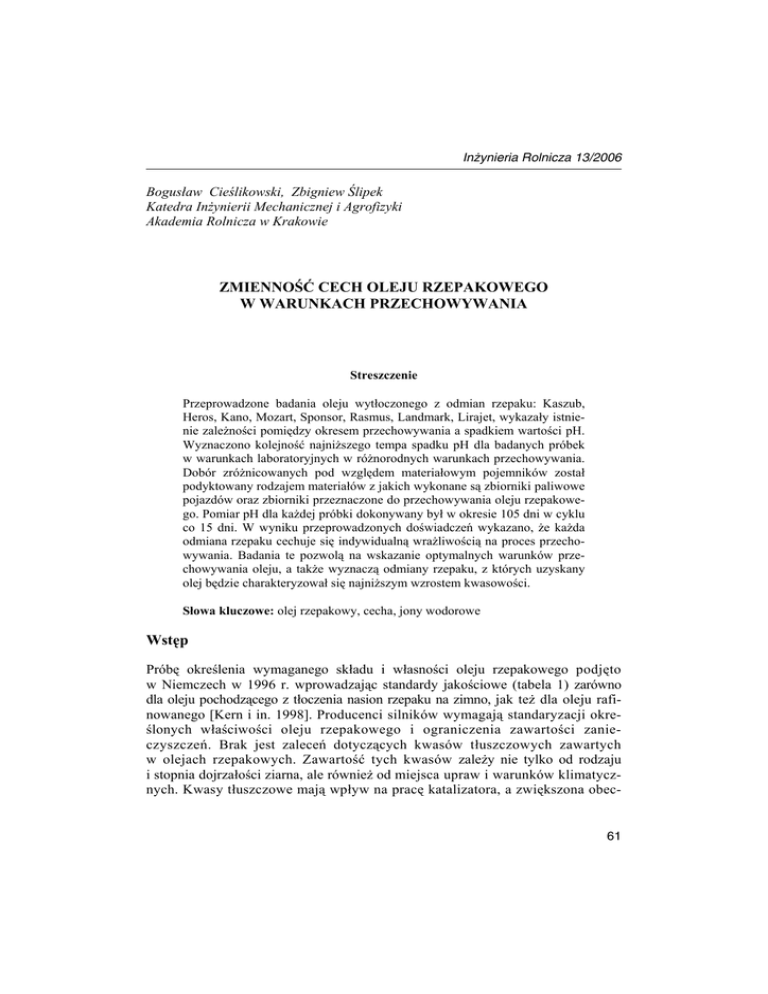 Inżynieria Rolnicza 13/2006

Bogusław Cieślikowski, Zbigniew Ślipek
Katedra Inżynierii Mechanicznej i Agrofizyki
Akademia Rolnicza w Krakowie

ZMIENNOŚĆ CECH OLEJU RZEPAKOWEGO
W WARUNKACH PRZECHOWYWANIA

Streszczenie

Przeprowadzone badania oleju wytłoczonego z odmian rzepaku: Kaszub, Heros, Kano, Mozart, Sponsor, Rasmus, Landmark, Lirajet, wykazały istnienie zależności pomiędzy okresem przechowywania a spadkiem wartości pH. Wyznaczono kolejność najniższego tempa spadku pH dla badanych próbek w warunkach laboratoryjnych w różnorodnych warunkach przechowywania. Dobór zróżnicowanych pod względem materiałowym pojemników został podyktowany rodzajem materiałów z jakich wykonane są zbiorniki paliwowe pojazdów oraz zbiorniki przeznaczone do przechowywania oleju rzepakowego. Pomiar pH dla każdej próbki dokonywany był w okresie 105 dni w cyklu co 15 dni. W wyniku przeprowadzonych doświadczeń wykazano, że każda odmiana rzepaku cechuje się indywidualną wrażliwością na proces przechowywania. Badania te pozwolą na wskazanie optymalnych warunków przechowywania oleju, a także wyznaczą odmiany rzepaku, z których uzyskany olej będzie charakteryzował się najniższym wzrostem kwasowości.

Słowa kluczowe: olej rzepakowy, cecha, jony wodorowe

Wstęp

Próbę określenia wymaganego składu i własności oleju rzepakowego podjęto w Niemczech w 1996 r. wprowadzając standardy jakościowe (tabela 1) zarówno dla oleju pochodzącego z tłoczenia nasion rzepaku na zimno, jak też dla oleju rafinowanego [Kern i in. 1998]. Producenci silników wymagają standaryzacji określonych właściwości oleju rzepakowego i ograniczenia zawartości zanieczyszczeń. Brak jest zaleceń dotyczących kwasów tłuszczowych zawartych w olejach rzepakowych. Zawartość tych kwasów zależy nie tylko od rodzaju i stopnia dojrzałości ziarna, ale również od miejsca upraw i warunków klimatycznych. Kwasy tłuszczowe mają wpływ na pracę katalizatora, a zwiększona obec-

61